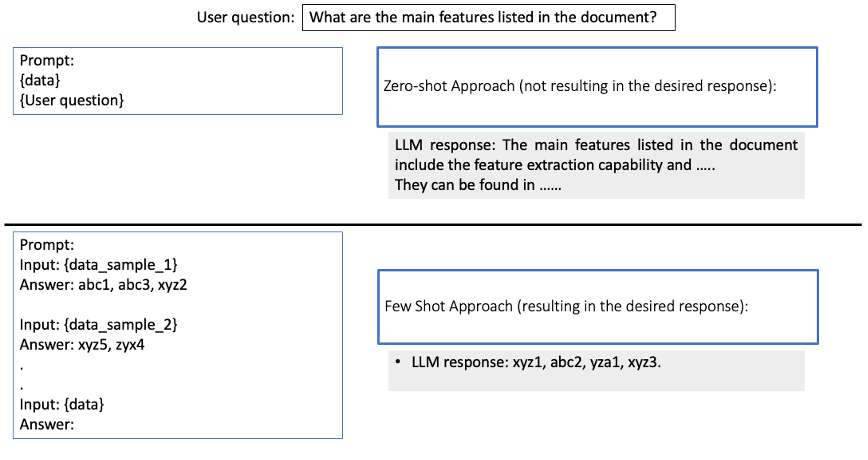 User question: What are the main features listed in the document?

Prompt:
{data}
{User question}

Zero-shot Approach (not resulting in the desired response):

LLM response: The main features listed in the document include the feature extraction capability and .....
They can be found in ......

Prompt:
Input: {data_sample_1}
Answer: abc1, abc3, xyz2

Input: {data_sample_2}
Answer: xyz5, zyx4
.
.
Input: {data}
Answer:

Few Shot Approach (resulting in the desired response):

• LLM response: xyz1, abc2, yza1, xyz3.